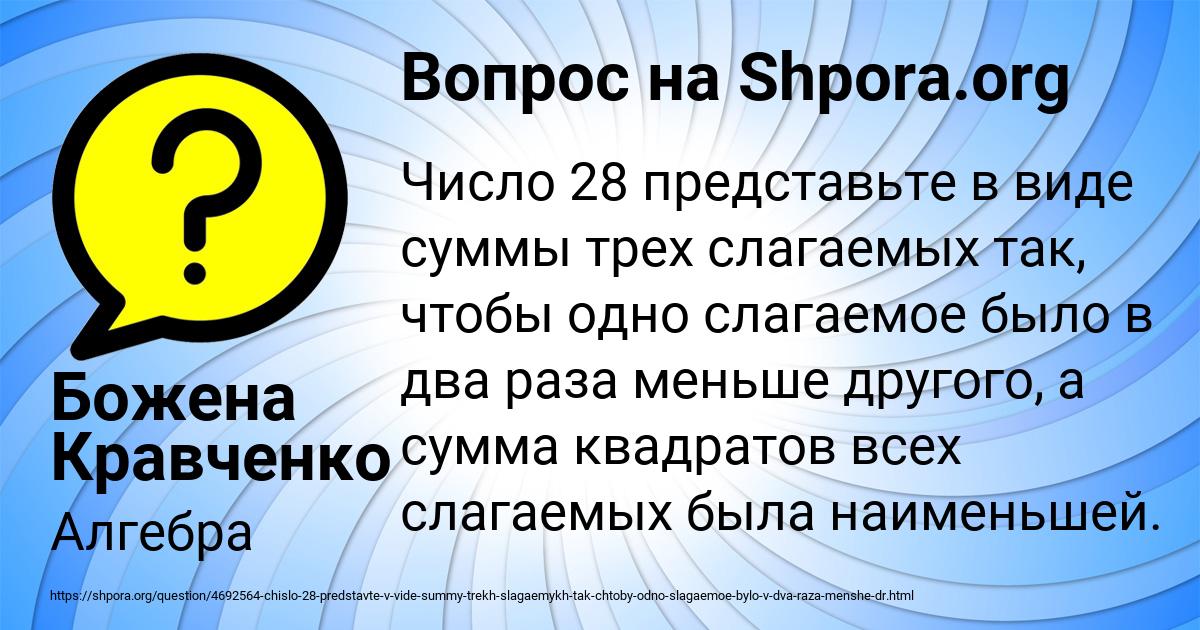 Вопрос на Shpora.org

Число 28 представьте в виде суммы трех слагаемых так, чтобы одно слагаемое было в два раза меньше другого, а сумма квадратов всех слагаемых была наименьшей.

Божена Кравченко

Алгебра

https://shpora.org/question/4692564-chislo-28-predstavte-v-vide-summy-trekh-slagaemykh-tak-chtoby-odno-slagaemoe-bylo-v-dva-raza-menshe-dr.html